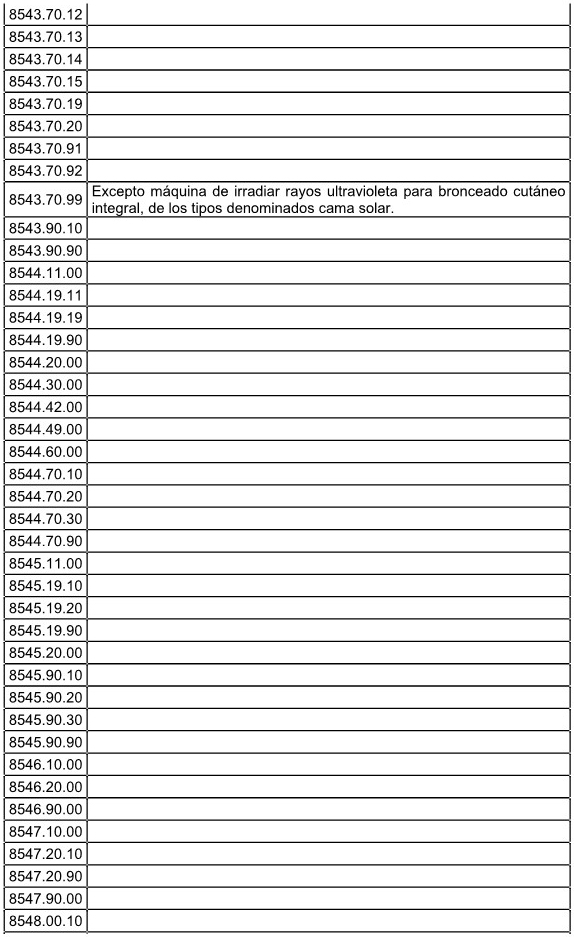 | | |
|---|---|
| 8543.70.12 | |
| 8543.70.13 | |
| 8543.70.14 | |
| 8543.70.15 | |
| 8543.70.19 | |
| 8543.70.20 | |
| 8543.70.91 | |
| 8543.70.92 | |
| 8543.70.99 | Excepto máquina de irradiar rayos ultravioleta para bronceado cutáneo integral, de los tipos denominados cama solar. |
| 8543.90.10 | |
| 8543.90.90 | |
| 8544.11.00 | |
| 8544.19.11 | |
| 8544.19.19 | |
| 8544.19.90 | |
| 8544.20.00 | |
| 8544.30.00 | |
| 8544.42.00 | |
| 8544.49.00 | |
| 8544.60.00 | |
| 8544.70.10 | |
| 8544.70.20 | |
| 8544.70.30 | |
| 8544.70.90 | |
| 8545.11.00 | |
| 8545.19.10 | |
| 8545.19.20 | |
| 8545.19.90 | |
| 8545.20.00 | |
| 8545.90.10 | |
| 8545.90.20 | |
| 8545.90.30 | |
| 8545.90.90 | |
| 8546.10.00 | |
| 8546.20.00 | |
| 8546.90.00 | |
| 8547.10.00 | |
| 8547.20.10 | |
| 8547.20.90 | |
| 8547.90.00 | |
| 8548.00.10 | |